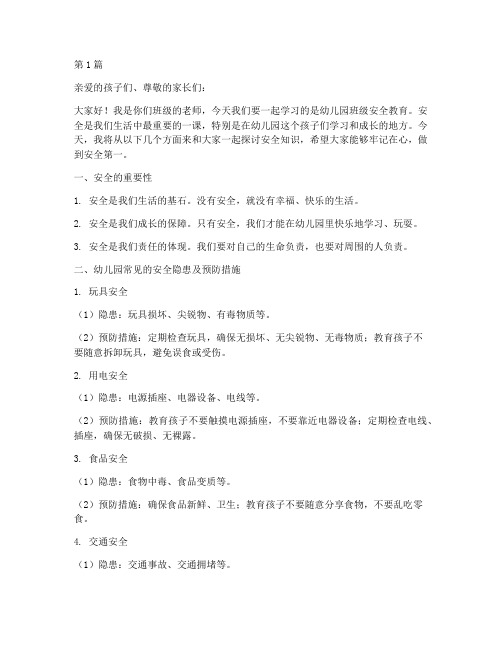 第1篇

亲爱的孩子们、尊敬的家长们：

大家好！我是你们班级的老师，今天我们要一起学习的是幼儿园班级安全教育。安全是我们生活中最重要的一课，特别是在幼儿园这个孩子们学习和成长的地方。今天，我将从以下几个方面来和大家一起探讨安全知识，希望大家能够牢记在心，做到安全第一。

一、安全的重要性

1. 安全是我们生活的基石。没有安全，就没有幸福、快乐的生活。

2. 安全是我们成长的保障。只有安全，我们才能在幼儿园里快乐地学习、玩耍。

3. 安全是我们责任的体现。我们要对自己的生命负责，也要对周围的人负责。

二、幼儿园常见的安全隐患及预防措施

1. 玩具安全

（1）隐患：玩具损坏、尖锐物、有毒物质等。

（2）预防措施：定期检查玩具，确保无损坏、无尖锐物、无毒物质；教育孩子不要随意拆卸玩具，避免误食或受伤。

2. 用电安全

（1）隐患：电源插座、电器设备、电线等。

（2）预防措施：教育孩子不要触摸电源插座，不要靠近电器设备；定期检查电线、插座，确保无破损、无裸露。

3. 食品安全

（1）隐患：食物中毒、食品变质等。

（2）预防措施：确保食品新鲜、卫生；教育孩子不要随意分享食物，不要乱吃零食。

4. 交通安全

（1）隐患：交通事故、交通拥堵等。